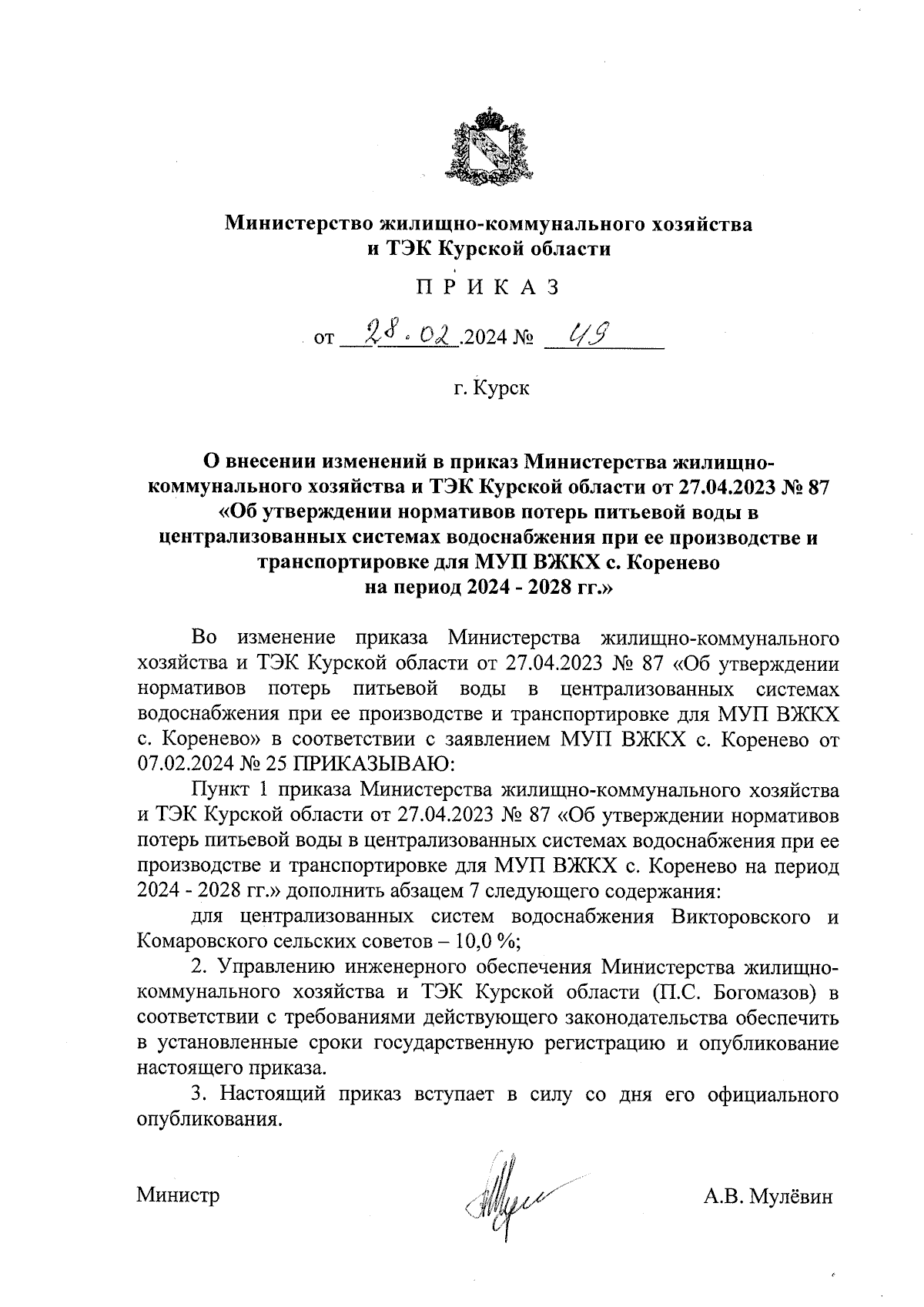 Министерство жилищно-коммунального хозяйства и ТЭК Курской области

П Р И К А З

от 28.02.2024 № 49

г. Курск

О внесении изменений в приказ Министерства жилищно-коммунального хозяйства и ТЭК Курской области от 27.04.2023 № 87 «Об утверждении нормативов потерь питьевой воды в централизованных системах водоснабжения при ее производстве и транспортировке для МУП ВЖКХ с. Коренево на период 2024 - 2028 гг.»

Во изменение приказа Министерства жилищно-коммунального хозяйства и ТЭК Курской области от 27.04.2023 № 87 «Об утверждении нормативов потерь питьевой воды в централизованных системах водоснабжения при ее производстве и транспортировке для МУП ВЖКХ с. Коренево» в соответствии с заявлением МУП ВЖКХ с. Коренево от 07.02.2024 № 25 ПРИКАЗЫВАЮ:

Пункт 1 приказа Министерства жилищно-коммунального хозяйства и ТЭК Курской области от 27.04.2023 № 87 «Об утверждении нормативов потерь питьевой воды в централизованных системах водоснабжения при ее производстве и транспортировке для МУП ВЖКХ с. Коренево на период 2024 - 2028 гг.» дополнить абзацем 7 следующего содержания:

для централизованных систем водоснабжения Викторовского и Комаровского сельских советов – 10,0 %;

2. Управлению инженерного обеспечения Министерства жилищно-коммунального хозяйства и ТЭК Курской области (П.С. Богомазов) в соответствии с требованиями действующего законодательства обеспечить в установленные сроки государственную регистрацию и опубликование настоящего приказа.

3. Настоящий приказ вступает в силу со дня его официального опубликования.

Министр А.В. Мулёвин